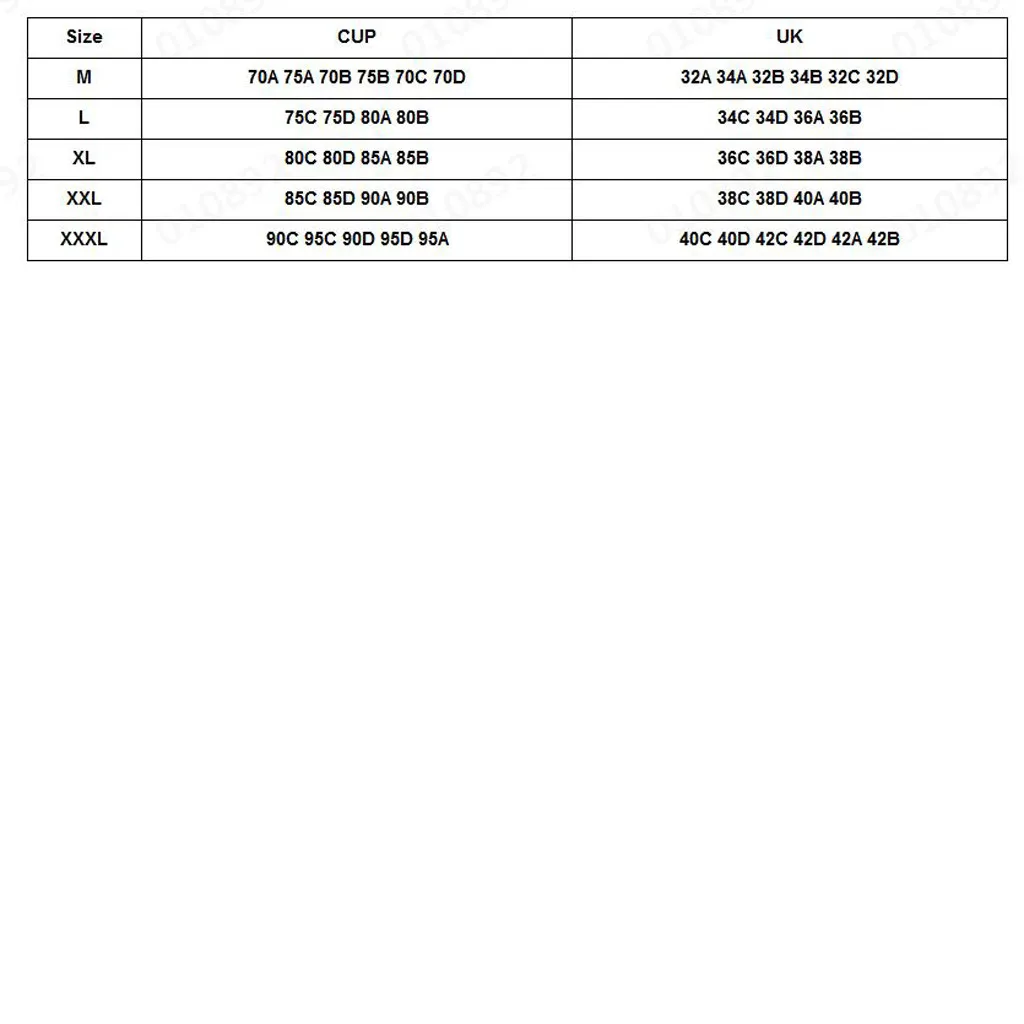 | Size | CUP | UK |
|---|---|---|
| M | 70A 75A 70B 75B 70C 70D | 32A 34A 32B 34B 32C 32D |
| L | 75C 75D 80A 80B | 34C 34D 36A 36B |
| XL | 80C 80D 85A 85B | 36C 36D 38A 38B |
| XXL | 85C 85D 90A 90B | 38C 38D 40A 40B |
| XXXL | 90C 95C 90D 95D 95A | 40C 40D 42C 42D 42A 42B |